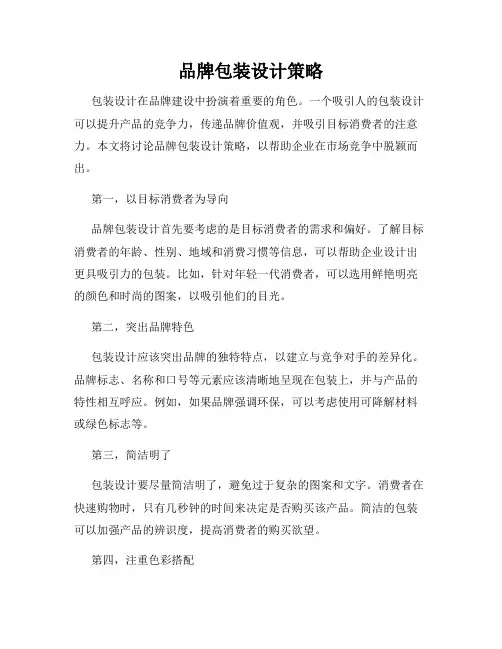 品牌包装设计策略

包装设计在品牌建设中扮演着重要的角色。一个吸引人的包装设计可以提升产品的竞争力，传递品牌价值观，并吸引目标消费者的注意力。本文将讨论品牌包装设计策略，以帮助企业在市场竞争中脱颖而出。

第一，以目标消费者为导向

品牌包装设计首先要考虑的是目标消费者的需求和偏好。了解目标消费者的年龄、性别、地域和消费习惯等信息，可以帮助企业设计出更具吸引力的包装。比如，针对年轻一代消费者，可以选用鲜艳明亮的颜色和时尚的图案，以吸引他们的目光。

第二，突出品牌特色

包装设计应该突出品牌的独特特点，以建立与竞争对手的差异化。品牌标志、名称和口号等元素应该清晰地呈现在包装上，并与产品的特性相互呼应。例如，如果品牌强调环保，可以考虑使用可降解材料或绿色标志等。

第三，简洁明了

包装设计要尽量简洁明了，避免过于复杂的图案和文字。消费者在快速购物时，只有几秒钟的时间来决定是否购买该产品。简洁的包装可以加强产品的辨识度，提高消费者的购买欲望。

第四，注重色彩搭配